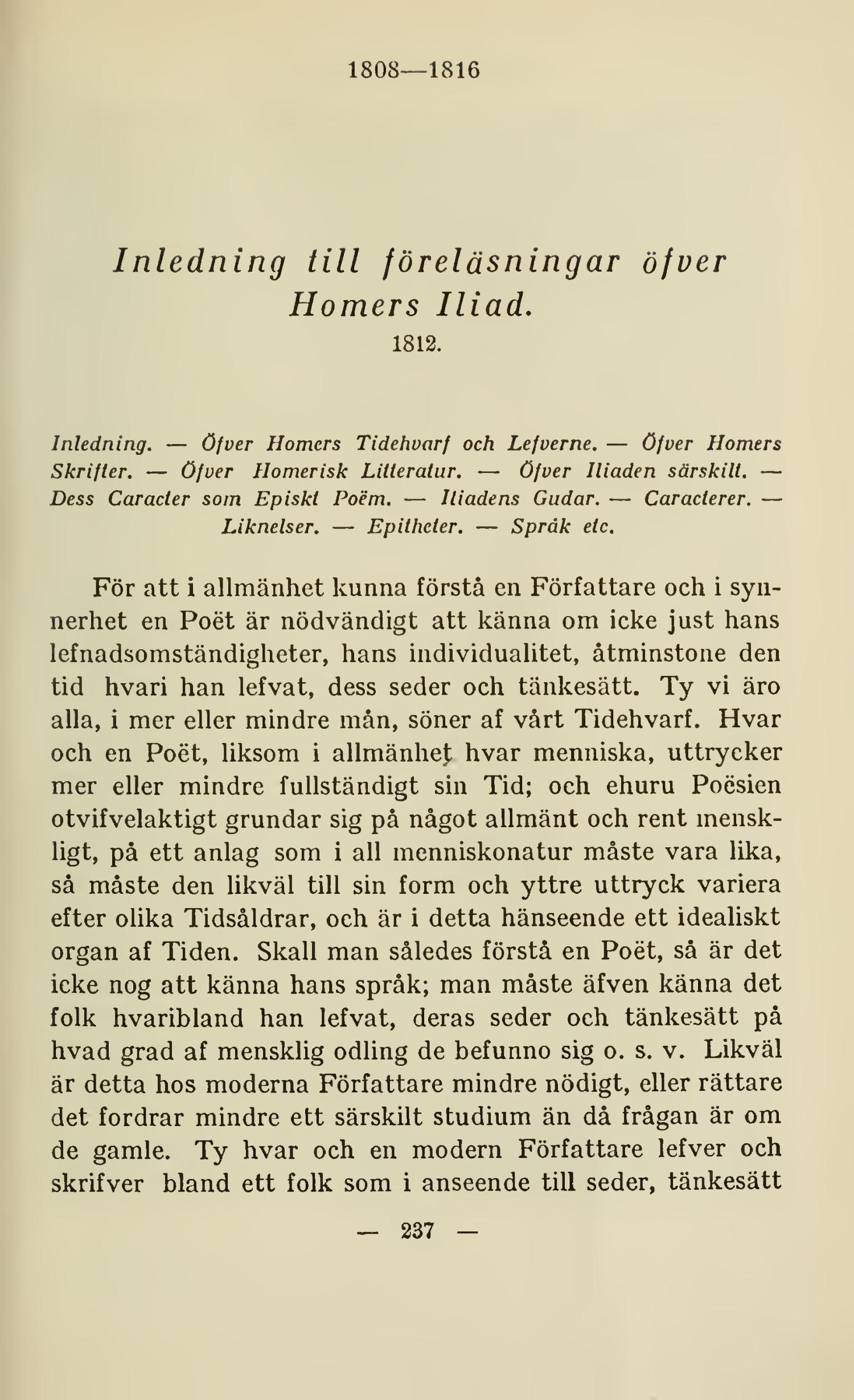 1808—1816

Inledning till föreläsningar öfver Homers Iliad.
1812.

Inledning. — Öfver Homers Tidehvarf och Lefverne. — Öfver Homers Skrifter. — Öfver Homerisk Litteratur. — Öfver Iliaden särskilt. — Dess Caracter som Episkt Poëm. — Iliadens Gudar. — Caracterer. — Liknelser. — Epitheter. — Språk etc.

För att i allmänhet kunna förstå en Författare och i synnerhet en Poët är nödvändigt att känna om icke just hans lefnadsomständigheter, hans individualitet, åtminstone den tid hvari han lefvat, dess seder och tänkesätt. Ty vi äro alla, i mer eller mindre mån, söner af vårt Tidehvarf. Hvar och en Poët, liksom i allmänhet hvar menniska, uttrycker mer eller mindre fullständigt sin Tid; och ehuru Poësien otvifvelaktigt grundar sig på något allmänt och rent menskligt, på ett anlag som i all menniskonatur måste vara lika, så måste den likväl till sin form och yttre uttryck variera efter olika Tidsåldrar, och är i detta hänseende ett idealiskt organ af Tiden. Skall man således förstå en Poët, så är det icke nog att känna hans språk; man måste äfven känna det folk hvaribland han lefvat, deras seder och tänkesätt på hvad grad af mensklig odling de befunno sig o. s. v. Likväl är detta hos moderna Författare mindre nödigt, eller rättare det fordrar mindre ett särskilt studium än då frågan är om de gamle. Ty hvar och en modern Författare lefver och skrifver bland ett folk som i anseende till seder, tänkesätt

— 237 —